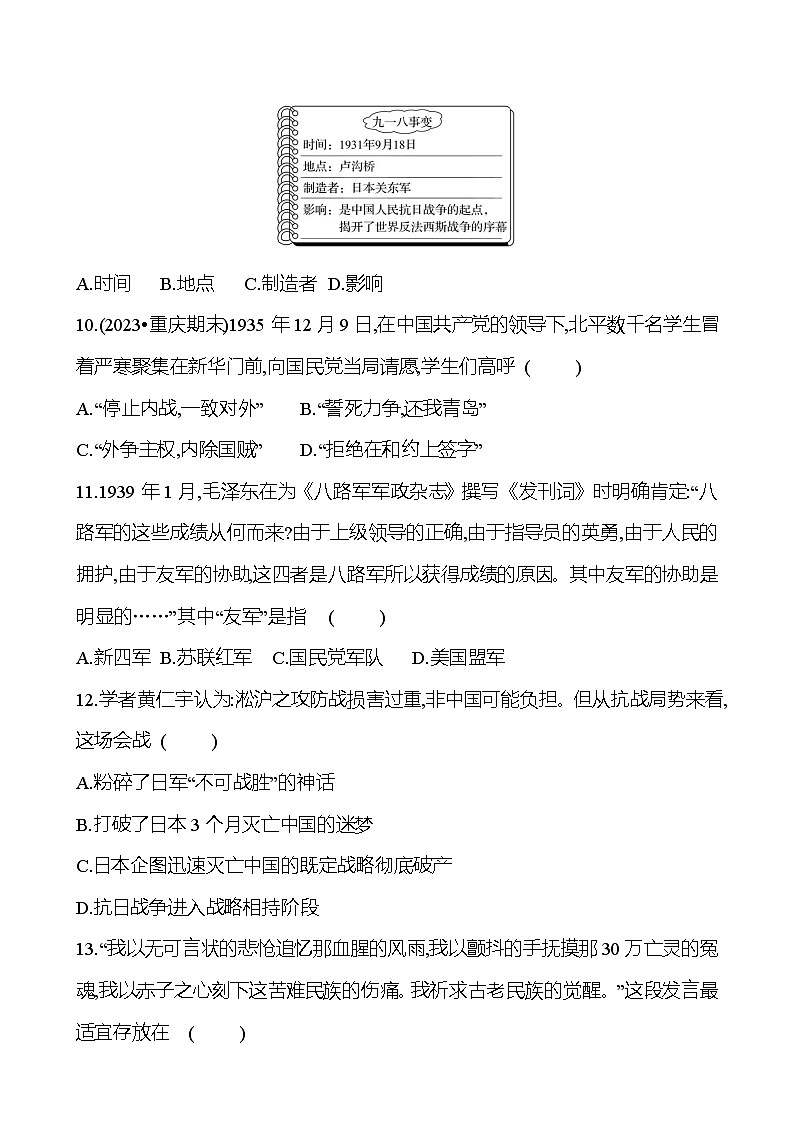 九一八事变
时间：1931年9月18日
地点：卢沟桥
制造者：日本关东军
影响：是中国人民抗日战争的起点，揭开了世界反法西斯战争的序幕

A.时间　B.地点　C.制造者　D.影响

10.(2023•重庆期末)1935 年 12 月 9 日,在中国共产党的领导下,北平数千名学生冒着严寒聚集在新华门前,向国民党当局请愿,学生们高呼 (　　)

A.“停止内战,一致对外”　B.“誓死力争,还我青岛”

C.“外争主权,内除国贼”　D.“拒绝在和约上签字”

11.1939 年 1 月,毛泽东在为《八路军军政杂志》撰写《发刊词》时明确肯定:“八路军的这些成绩从何而来?由于上级领导的正确,由于指导员的英勇,由于人民的拥护,由于友军的协助,这四者是八路军所以获得成绩的原因。其中友军的协助是明显的……”其中“友军”是指 (　　)

A.新四军　B.苏联红军　C.国民党军队　D.美国盟军

12.学者黄仁宇认为:淞沪之攻防战损害过重,非中国可能负担。但从抗战局势来看,这场会战 (　　)

A.粉碎了日军“不可战胜”的神话

B.打破了日本 3 个月灭亡中国的迷梦

C.日本企图迅速灭亡中国的既定战略彻底破产

D.抗日战争进入战略相持阶段

13.“我以无可言状的悲怆追忆那血腥的风雨,我以颤抖的手抚摸那 30 万亡灵的冤魂,我以赤子之心刻下这苦难民族的伤痛。我祈求古老民族的觉醒。”这段发言最适宜存放在 (　　)